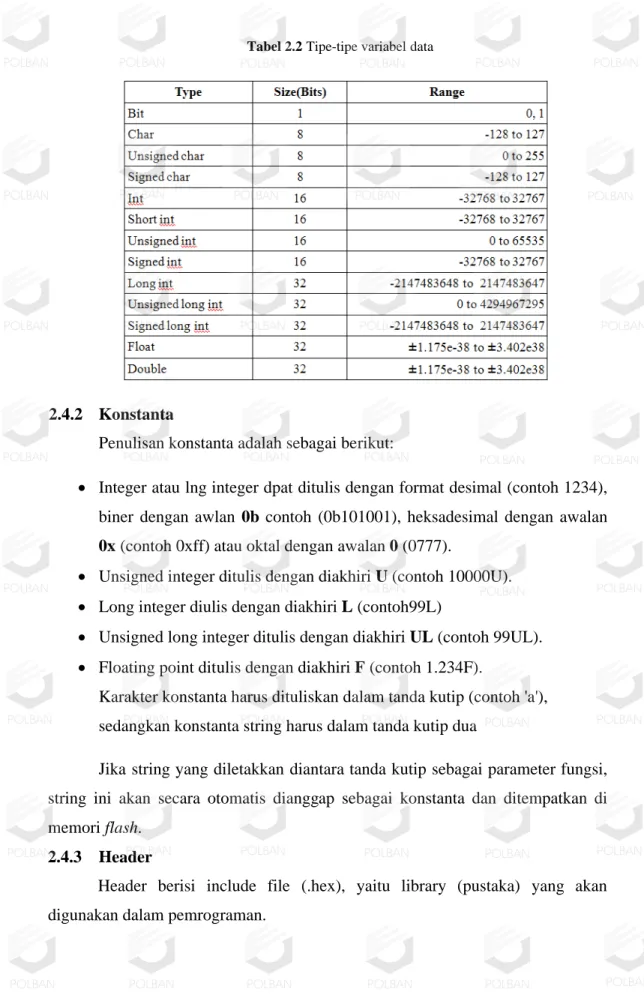 Tabel 2.2 Tipe-tipe variabel data

| Type | Size(Bits) | Range |
|---|---|---|
| Bit | 1 | 0, 1 |
| Char | 8 | -128 to 127 |
| Unsigned char | 8 | 0 to 255 |
| Signed char | 8 | -128 to 127 |
| Int | 16 | -32768 to 32767 |
| Short int | 16 | -32768 to 32767 |
| Unsigned int | 16 | 0 to 65535 |
| Signed int | 16 | -32768 to 32767 |
| Long int | 32 | -2147483648 to 2147483647 |
| Unsigned long int | 32 | 0 to 4294967295 |
| Signed long int | 32 | -2147483648 to 2147483647 |
| Float | 32 | ±1.175e-38 to ±3.402e38 |
| Double | 32 | ±1.175e-38 to ±3.402e38 |

2.4.2 Konstanta

Penulisan konstanta adalah sebagai berikut:

• Integer atau lng integer dpat ditulis dengan format desimal (contoh 1234), biner dengan awlan 0b contoh (0b101001), heksadesimal dengan awalan 0x (contoh 0xff) atau oktal dengan awalan 0 (0777).
• Unsigned integer ditulis dengan diakhiri U (contoh 10000U).
• Long integer diulis dengan diakhiri L (contoh99L)
• Unsigned long integer ditulis dengan diakhiri UL (contoh 99UL).
• Floating point ditulis dengan diakhiri F (contoh 1.234F).

Karakter konstanta harus dituliskan dalam tanda kutip (contoh 'a'), sedangkan konstanta string harus dalam tanda kutip dua

Jika string yang diletakkan diantara tanda kutip sebagai parameter fungsi, string ini akan secara otomatis dianggap sebagai konstanta dan ditempatkan di memori flash.

2.4.3 Header

Header berisi include file (.hex), yaitu library (pustaka) yang akan digunakan dalam pemrograman.

POLBAN